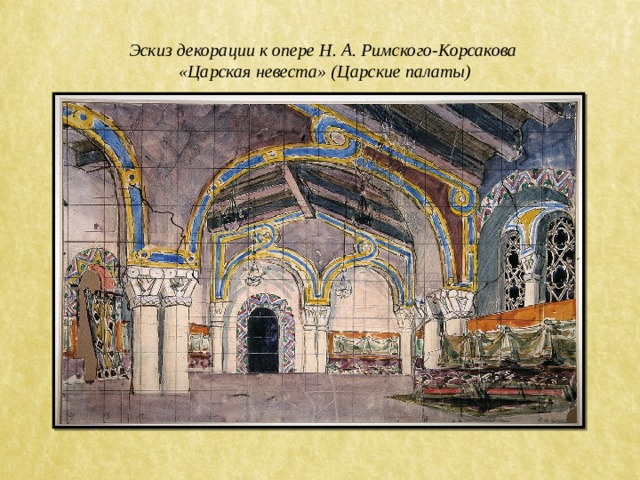 Эскиз декорации к опере Н. А. Римского-Корсакова «Царская невеста» (Царские палаты)